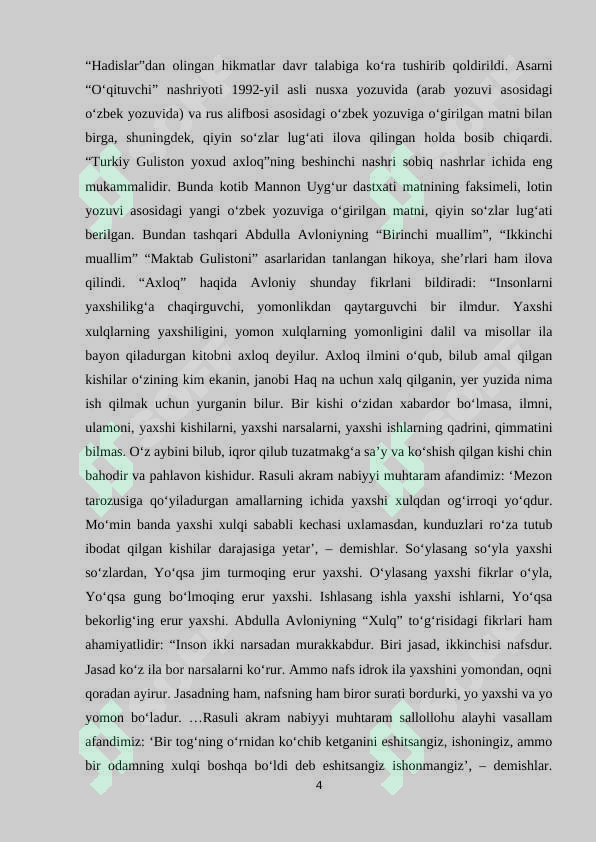 “Hadislar”dan olingan hikmatlar davr talabiga ko‘ra tushirib qoldirildi. Asarni “O‘qituvchi” nashriyoti 1992-yil asli nusxa yozuvida (arab yozuvi asosidagi o‘zbek yozuvida) va rus alifbosi asosidagi o‘zbek yozuviga o‘girilgan matni bilan birga, shuningdek, qiyin so‘zlar lug‘ati ilova qilingan holda bosib chiqardi. “Turkiy Guliston yoxud axloq”ning beshinchi nashri sobiq nashrlar ichida eng mukammalidir. Bunda kotib Mannon Uyg‘ur dastxati matnining faksimeli, lotin yozuvi asosidagi yangi o‘zbek yozuviga o‘girilgan matni, qiyin so‘zlar lug‘ati berilgan. Bundan tashqari Abdulla Avloniyning “Birinchi muallim”, “Ikkinchi muallim” “Maktab Gulistoni” asarlaridan tanlangan hikoya, she’rlari ham ilova qilindi. “Axloq” haqida Avloniy shunday fikrlani bildiradi: “Insonlarni yaxshilikg‘a chaqirguvchi, yomonlikdan qaytarguvchi bir ilmdur. Yaxshi xulqlarning yaxshiligini, yomon xulqlarning yomonligini dalil va misollar ila bayon qiladurgan kitobni axloq deyilur. Axloq ilmini o‘qub, bilub amal qilgan kishilar o‘zining kim ekanin, janobi Haq na uchun xalq qilganin, yer yuzida nima ish qilmak uchun yurganin bilur. Bir kishi o‘zidan xabardor bo‘lmasa, ilmni, ulamoni, yaxshi kishilarni, yaxshi narsalarni, yaxshi ishlarning qadrini, qimmatini bilmas. O‘z aybini bilub, iqror qilub tuzatmakg‘a sa’y va ko‘shish qilgan kishi chin bahodir va pahlavon kishidur. Rasuli akram nabiyyi muhtaram afandimiz: ‘Mezon tarozusiga qo‘yiladurgan amallarning ichida yaxshi xulqdan og‘irroqi yo‘qdur. Mo‘min banda yaxshi xulqi sababli kechasi uxlamasdan, kunduzlari ro‘za tutub ibodat qilgan kishilar darajasiga yetar’, – demishlar. So‘ylasang so‘yla yaxshi so‘zlardan, Yo‘qsa jim turmoqing erur yaxshi. O‘ylasang yaxshi fikrlar o‘yla, Yo‘qsa gung bo‘lmoqing erur yaxshi. Ishlasang ishla yaxshi ishlarni, Yo‘qsa bekorlig‘ing erur yaxshi. Abdulla Avloniyning “Xulq” to‘g‘risidagi fikrlari ham ahamiyatlidir: “Inson ikki narsadan murakkabdur. Biri jasad, ikkinchisi nafsdur. Jasad ko‘z ila bor narsalarni ko‘rur. Ammo nafs idrok ila yaxshini yomondan, oqni qoradan ayirur. Jasadning ham, nafsning ham biror surati bordurki, yo yaxshi va yo yomon bo‘ladur. …Rasuli akram nabiyyi muhtaram sallollohu alayhi vasallam afandimiz: ‘Bir tog‘ning o‘rnidan ko‘chib ketganini eshitsangiz, ishoningiz, ammo bir odamning xulqi boshqa bo‘ldi deb eshitsangiz ishonmangiz’, – demishlar.

4